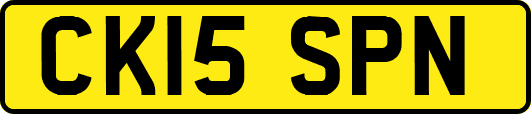 CK15 SPN